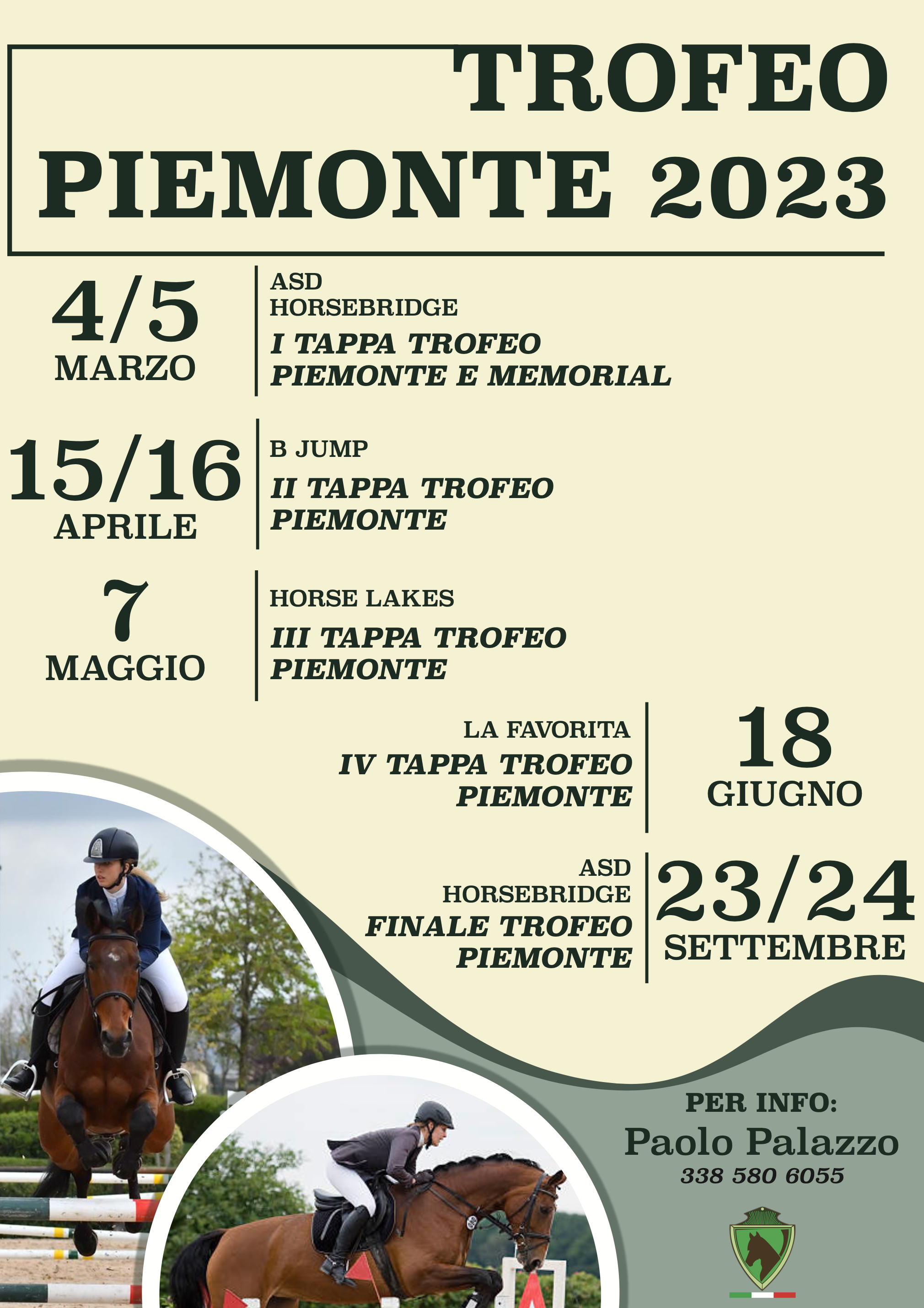 TROFEO PIEMONTE 2023

4/5
MARZO

ASD
HORSEBRIDGE
I TAPPA TROFEO PIEMONTE E MEMORIAL

15/16
APRILE

B JUMP
II TAPPA TROFEO PIEMONTE

7
MAGGIO

HORSE LAKES
III TAPPA TROFEO PIEMONTE

LA FAVORITA
IV TAPPA TROFEO PIEMONTE

18
GIUGNO

ASD
HORSEBRIDGE
FINALE TROFEO PIEMONTE

23/24
SETTEMBRE

PER INFO:
Paolo Palazzo
338 580 6055